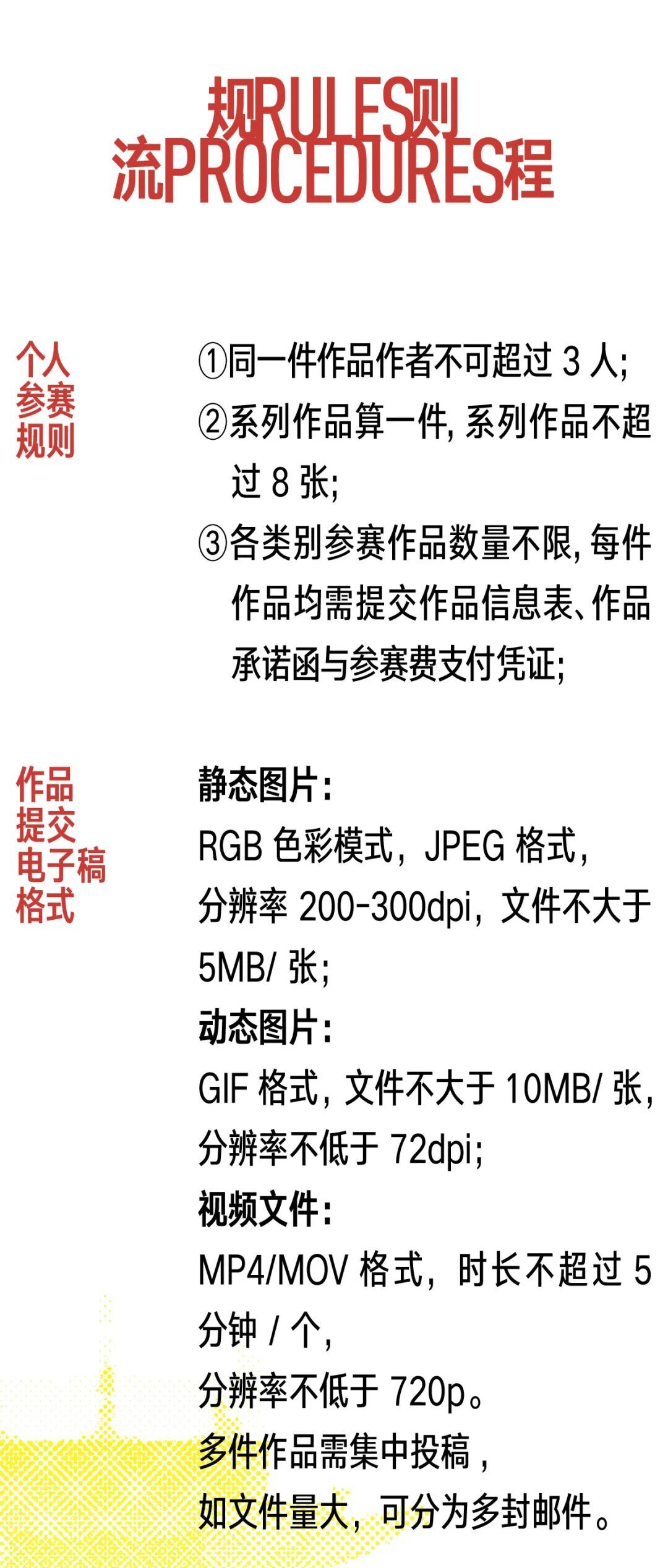 规RULES则
流PROCEDURES程

个人
参赛
规则

①同一件作品作者不可超过3人;
②系列作品算一件，系列作品不超过8张;
③各类别参赛作品数量不限，每件作品均需提交作品信息表、作品承诺函与参赛费支付凭证;

作品
提交
电子稿
格式

静态图片:
RGB色彩模式，JPEG格式，
分辨率200-300dpi，文件不大于5MB/张;
动态图片:
GIF格式，文件不大于10MB/张，
分辨率不低于72dpi;
视频文件:
MP4/MOV格式，时长不超过5分钟/个，
分辨率不低于720p。
多件作品需集中投稿，
如文件量大，可分为多封邮件。